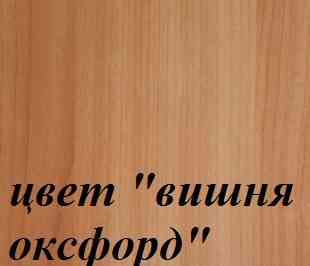 цвет "вишня оксфорд"